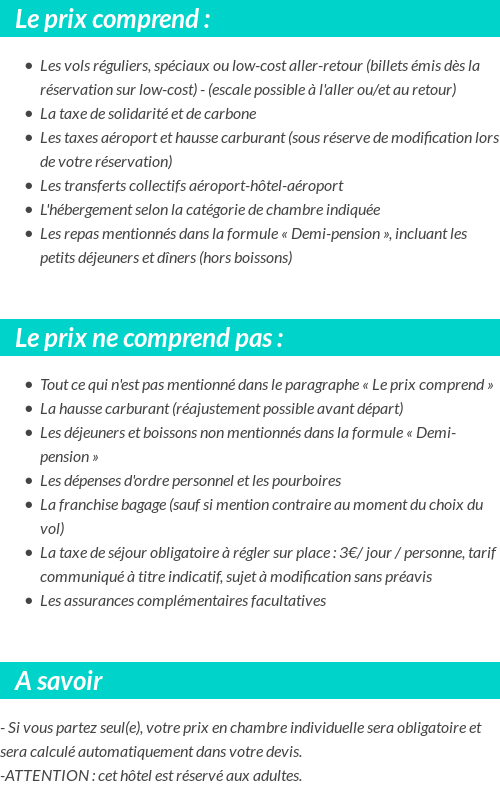 Le prix comprend :

- Les vols réguliers, spéciaux ou low-cost aller-retour (billets émis dès la réservation sur low-cost) - (escale possible à l'aller ou/et au retour)
- La taxe de solidarité et de carbone
- Les taxes aéroport et hausse carburant (sous réserve de modification lors de votre réservation)
- Les transferts collectifs aéroport-hôtel-aéroport
- L'hébergement selon la catégorie de chambre indiquée
- Les repas mentionnés dans la formule « Demi-pension », incluant les petits déjeuners et dîners (hors boissons)

Le prix ne comprend pas :

- Tout ce qui n'est pas mentionné dans le paragraphe « Le prix comprend »
- La hausse carburant (réajustement possible avant départ)
- Les déjeuners et boissons non mentionnés dans la formule « Demi-pension »
- Les dépenses d'ordre personnel et les pourboires
- La franchise bagage (sauf si mention contraire au moment du choix du vol)
- La taxe de séjour obligatoire à régler sur place : 3€/ jour / personne, tarif communiqué à titre indicatif, sujet à modification sans préavis
- Les assurances complémentaires facultatives

A savoir

- Si vous partez seul(e), votre prix en chambre individuelle sera obligatoire et sera calculé automatiquement dans votre devis.
-ATTENTION : cet hôtel est réservé aux adultes.